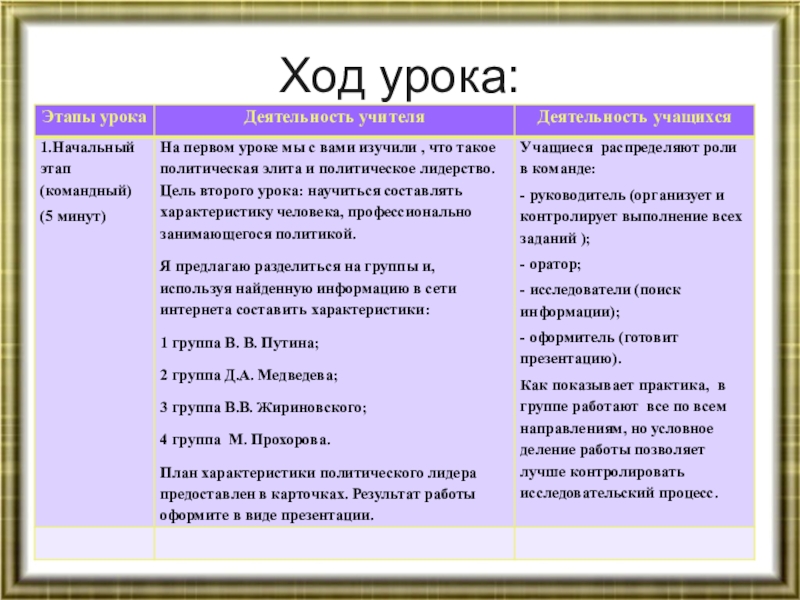 Ход урока:

| Этапы урока | Деятельность учителя | Деятельность учащихся |
|---|---|---|
| 1.Начальный этап (командный) (5 минут) | На первом уроке мы с вами изучили , что такое политическая элита и политическое лидерство. Цель второго урока: научиться составлять характеристику человека, профессионально занимающегося политикой. Я предлагаю разделиться на группы и, используя найденную информацию в сети интернета составить характеристики: 1 группа В. В. Путина; 2 группа Д.А. Медведева; 3 группа В.В. Жириновского; 4 группа М. Прохорова. План характеристики политического лидера предоставлен в карточках. Результат работы оформите в виде презентации. | Учащиеся распределяют роли в команде: - руководитель (организует и контролирует выполнение всех заданий ); - оратор; - исследователи (поиск информации); - оформитель (готовит презентацию). Как показывает практика, в группе работают все по всем направлениям, но условное деление работы позволяет лучше контролировать исследовательский процесс. |
| | | |